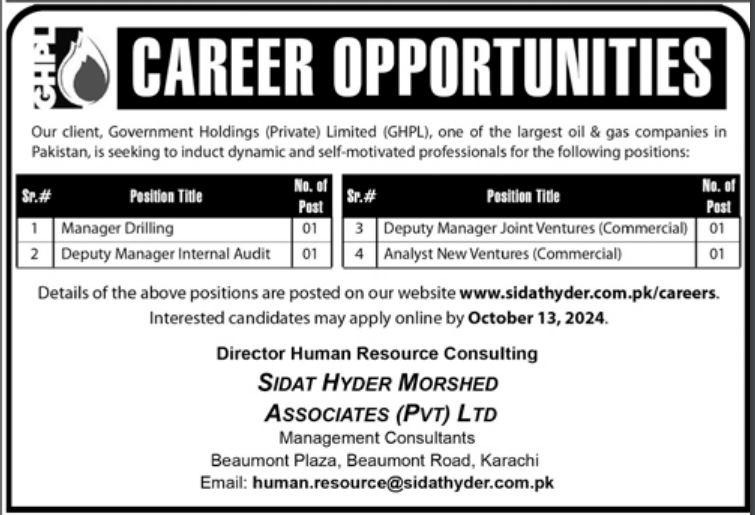 GHPL

CAREER OPPORTUNITIES

Our client, Government Holdings (Private) Limited (GHPL), one of the largest oil & gas companies in Pakistan, is seeking to induct dynamic and self-motivated professionals for the following positions:

| Sr.# | Position Title | No. of Post |
|---|---|---|
| 1 | Manager Drilling | 01 |
| 2 | Deputy Manager Internal Audit | 01 |

| Sr.# | Position Title | No. of Post |
|---|---|---|
| 3 | Deputy Manager Joint Ventures (Commercial) | 01 |
| 4 | Analyst New Ventures (Commercial) | 01 |

Details of the above positions are posted on our website www.sidathyder.com.pk/careers. Interested candidates may apply online by October 13, 2024.

Director Human Resource Consulting
SIDAT HYDER MORSHED
ASSOCIATES (PVT) LTD
Management Consultants
Beaumont Plaza, Beaumont Road, Karachi
Email: human.resource@sidathyder.com.pk